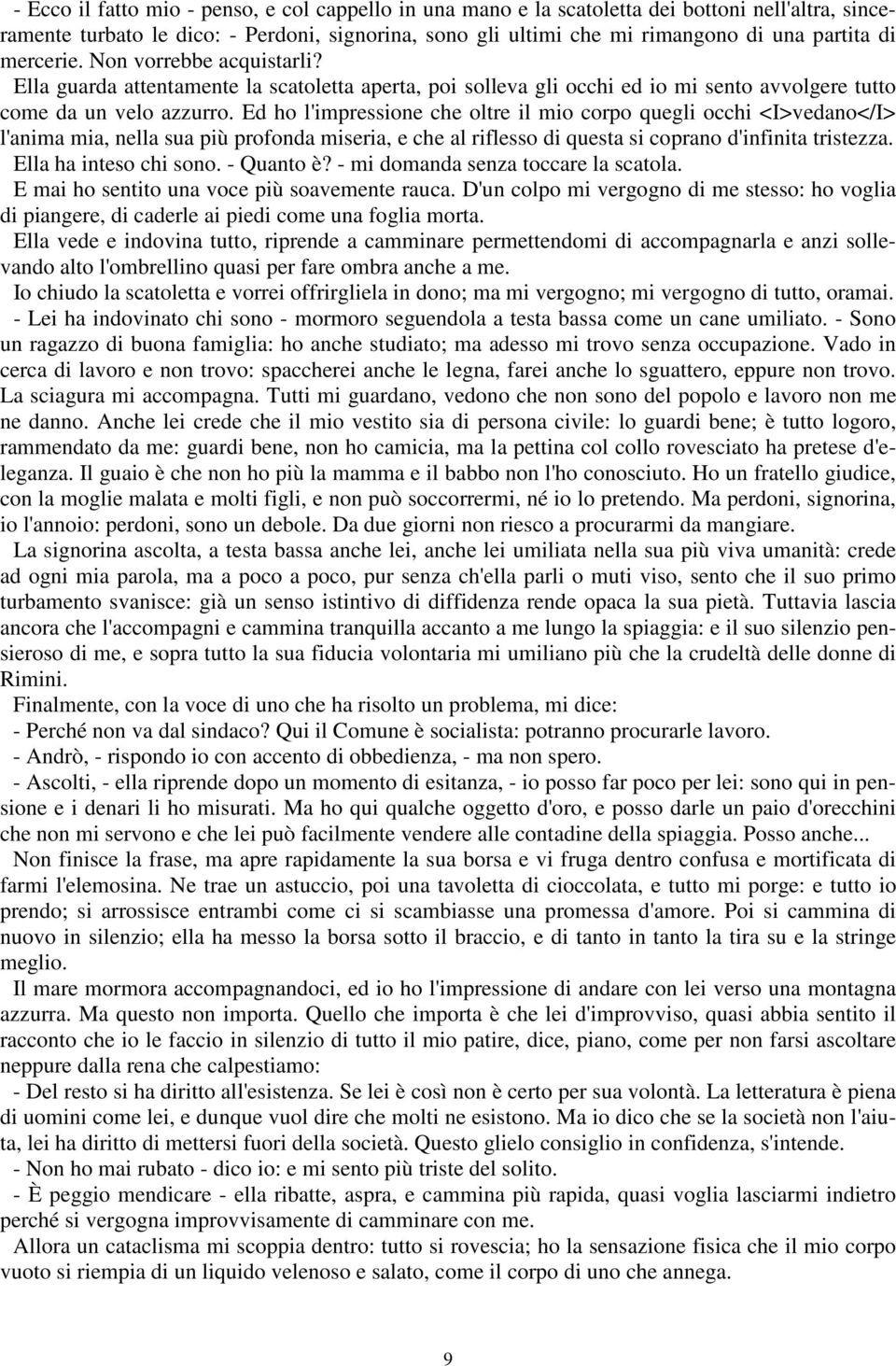 - Ecco il fatto mio - penso, e col cappello in una mano e la scatoletta dei bottoni nell'altra, sinceramente turbato le dico: - Perdoni, signorina, sono gli ultimi che mi rimangono di una partita di mercerie. Non vorrebbe acquistarli?

Ella guarda attentamente la scatoletta aperta, poi solleva gli occhi ed io mi sento avvolgere tutto come da un velo azzurro. Ed ho l'impressione che oltre il mio corpo quegli occhi <I>vedano</I> l'anima mia, nella sua più profonda miseria, e che al riflesso di questa si coprano d'infinita tristezza.

Ella ha inteso chi sono. - Quanto è? - mi domanda senza toccare la scatola.

E mai ho sentito una voce più soavemente rauca. D'un colpo mi vergogno di me stesso: ho voglia di piangere, di caderle ai piedi come una foglia morta.

Ella vede e indovina tutto, riprende a camminare permettendomi di accompagnarla e anzi sollevando alto l'ombrellino quasi per fare ombra anche a me.

Io chiudo la scatoletta e vorrei offrirgliela in dono; ma mi vergogno; mi vergogno di tutto, oramai.

- Lei ha indovinato chi sono - mormoro seguendola a testa bassa come un cane umiliato. - Sono un ragazzo di buona famiglia: ho anche studiato; ma adesso mi trovo senza occupazione. Vado in cerca di lavoro e non trovo: spaccherei anche le legna, farei anche lo sguattero, eppure non trovo. La sciagura mi accompagna. Tutti mi guardano, vedono che non sono del popolo e lavoro non me ne danno. Anche lei crede che il mio vestito sia di persona civile: lo guardi bene; è tutto logoro, rammendato da me: guardi bene, non ho camicia, ma la pettina col collo rovesciato ha pretese d'eleganza. Il guaio è che non ho più la mamma e il babbo non l'ho conosciuto. Ho un fratello giudice, con la moglie malata e molti figli, e non può soccorrermi, né io lo pretendo. Ma perdoni, signorina, io l'annoio: perdoni, sono un debole. Da due giorni non riesco a procurarmi da mangiare.

La signorina ascolta, a testa bassa anche lei, anche lei umiliata nella sua più viva umanità: crede ad ogni mia parola, ma a poco a poco, pur senza ch'ella parli o muti viso, sento che il suo primo turbamento svanisce: già un senso istintivo di diffidenza rende opaca la sua pietà. Tuttavia lascia ancora che l'accompagni e cammina tranquilla accanto a me lungo la spiaggia: e il suo silenzio pensieroso di me, e sopra tutto la sua fiducia volontaria mi umiliano più che la crudeltà delle donne di Rimini.

Finalmente, con la voce di uno che ha risolto un problema, mi dice:

- Perché non va dal sindaco? Qui il Comune è socialista: potranno procurarle lavoro.

- Andrò, - rispondo io con accento di obbedienza, - ma non spero.

- Ascolti, - ella riprende dopo un momento di esitanza, - io posso far poco per lei: sono qui in pensione e i denari li ho misurati. Ma ho qui qualche oggetto d'oro, e posso darle un paio d'orecchini che non mi servono e che lei può facilmente vendere alle contadine della spiaggia. Posso anche...

Non finisce la frase, ma apre rapidamente la sua borsa e vi fruga dentro confusa e mortificata di farmi l'elemosina. Ne trae un astuccio, poi una tavoletta di cioccolata, e tutto mi porge: e tutto io prendo; si arrossisce entrambi come ci si scambiasse una promessa d'amore. Poi si cammina di nuovo in silenzio; ella ha messo la borsa sotto il braccio, e di tanto in tanto la tira su e la stringe meglio.

Il mare mormora accompagnandoci, ed io ho l'impressione di andare con lei verso una montagna azzurra. Ma questo non importa. Quello che importa è che lei d'improvviso, quasi abbia sentito il racconto che io le faccio in silenzio di tutto il mio patire, dice, piano, come per non farsi ascoltare neppure dalla rena che calpestiamo:

- Del resto si ha diritto all'esistenza. Se lei è così non è certo per sua volontà. La letteratura è piena di uomini come lei, e dunque vuol dire che molti ne esistono. Ma io dico che se la società non l'aiuta, lei ha diritto di mettersi fuori della società. Questo glielo consiglio in confidenza, s'intende.

- Non ho mai rubato - dico io: e mi sento più triste del solito.

- È peggio mendicare - ella ribatte, aspra, e cammina più rapida, quasi voglia lasciarmi indietro perché si vergogna improvvisamente di camminare con me.

Allora un cataclisma mi scoppia dentro: tutto si rovescia; ho la sensazione fisica che il mio corpo vuoto si riempia di un liquido velenoso e salato, come il corpo di uno che annega.

9